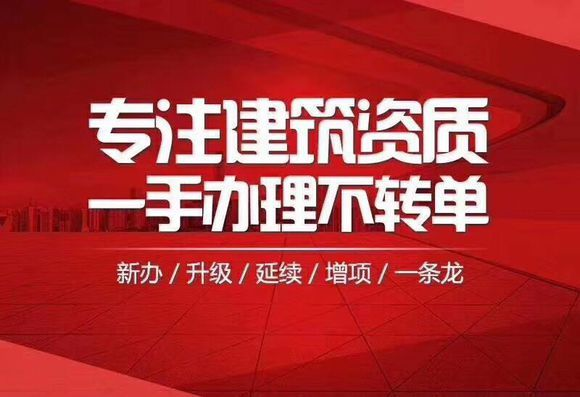 专注建筑资质
一手办理不转单

新办 / 升级 / 延续 / 增项 / 一条龙